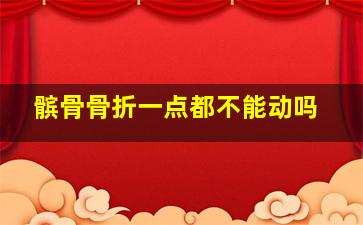 髌骨骨折一点都不能动吗